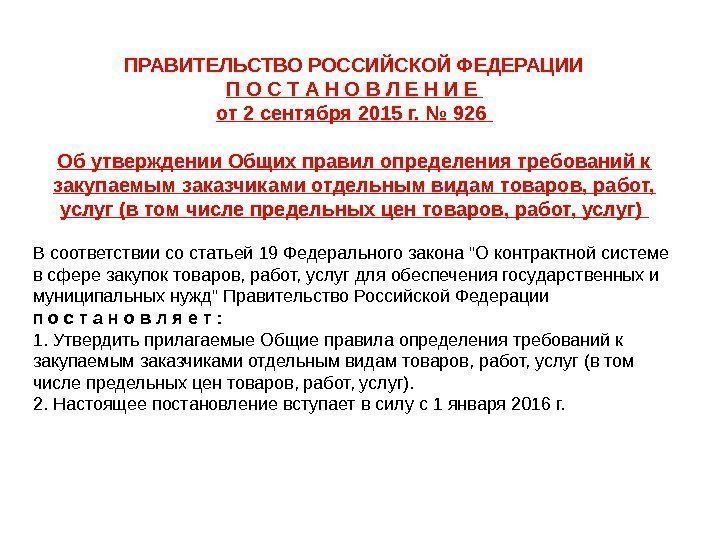 ПРАВИТЕЛЬСТВО РОССИЙСКОЙ ФЕДЕРАЦИИ
П О С Т А Н О В Л Е Н И Е
от 2 сентября 2015 г. № 926

Об утверждении Общих правил определения требований к закупаемым заказчиками отдельным видам товаров, работ, услуг (в том числе предельных цен товаров, работ, услуг)

В соответствии со статьей 19 Федерального закона "О контрактной системе в сфере закупок товаров, работ, услуг для обеспечения государственных и муниципальных нужд" Правительство Российской Федерации
п о с т а н о в л я е т :
1. Утвердить прилагаемые Общие правила определения требований к закупаемым заказчиками отдельным видам товаров, работ, услуг (в том числе предельных цен товаров, работ, услуг).
2. Настоящее постановление вступает в силу с 1 января 2016 г.